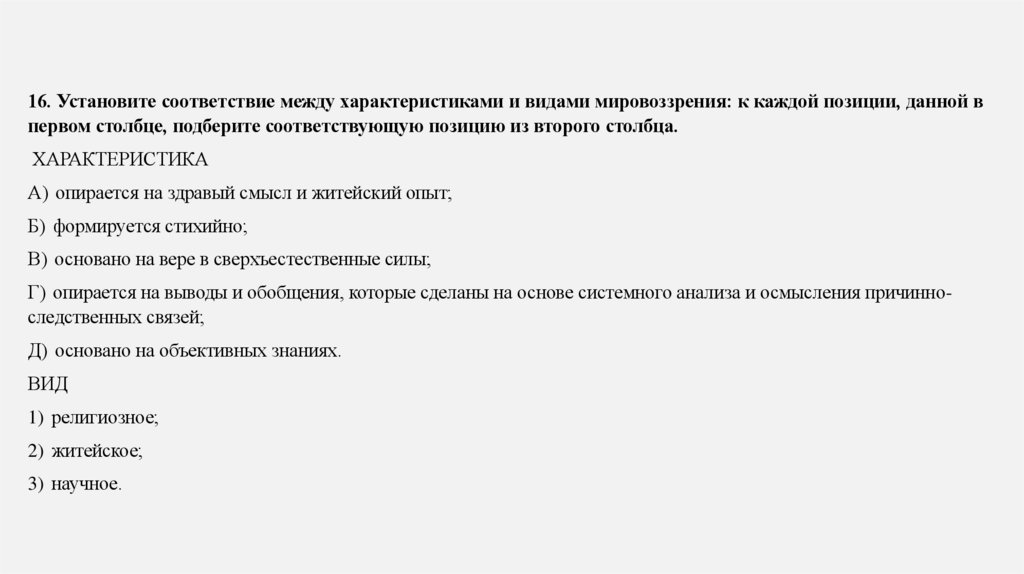 16. Установите соответствие между характеристиками и видами мировоззрения: к каждой позиции, данной в первом столбце, подберите соответствующую позицию из второго столбца.

ХАРАКТЕРИСТИКА

А) опирается на здравый смысл и житейский опыт;

Б) формируется стихийно;

В) основано на вере в сверхъестественные силы;

Г) опирается на выводы и обобщения, которые сделаны на основе системного анализа и осмысления причинно-следственных связей;

Д) основано на объективных знаниях.

ВИД

1) религиозное;

2) житейское;

3) научное.